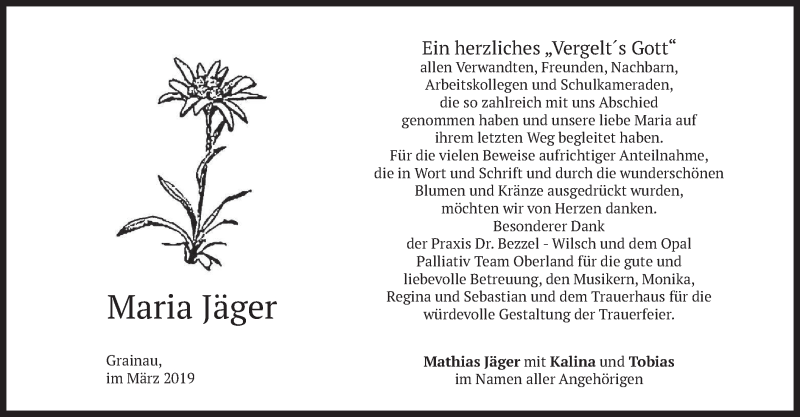 Maria Jäger

Grainau,
im März 2019

Ein herzliches „Vergelt´s Gott“
allen Verwandten, Freunden, Nachbarn, Arbeitskollegen und Schulkameraden, die so zahlreich mit uns Abschied genommen haben und unsere liebe Maria auf ihrem letzten Weg begleitet haben.
Für die vielen Beweise aufrichtiger Anteilnahme, die in Wort und Schrift und durch die wunderschönen Blumen und Kränze ausgedrückt wurden, möchten wir von Herzen danken.
Besonderer Dank
der Praxis Dr. Bezzel - Wilsch und dem Opal Palliativ Team Oberland für die gute und liebevolle Betreuung, den Musikern, Monika, Regina und Sebastian und dem Trauerhaus für die würdevolle Gestaltung der Trauerfeier.

Mathias Jäger mit Kalina und Tobias
im Namen aller Angehörigen